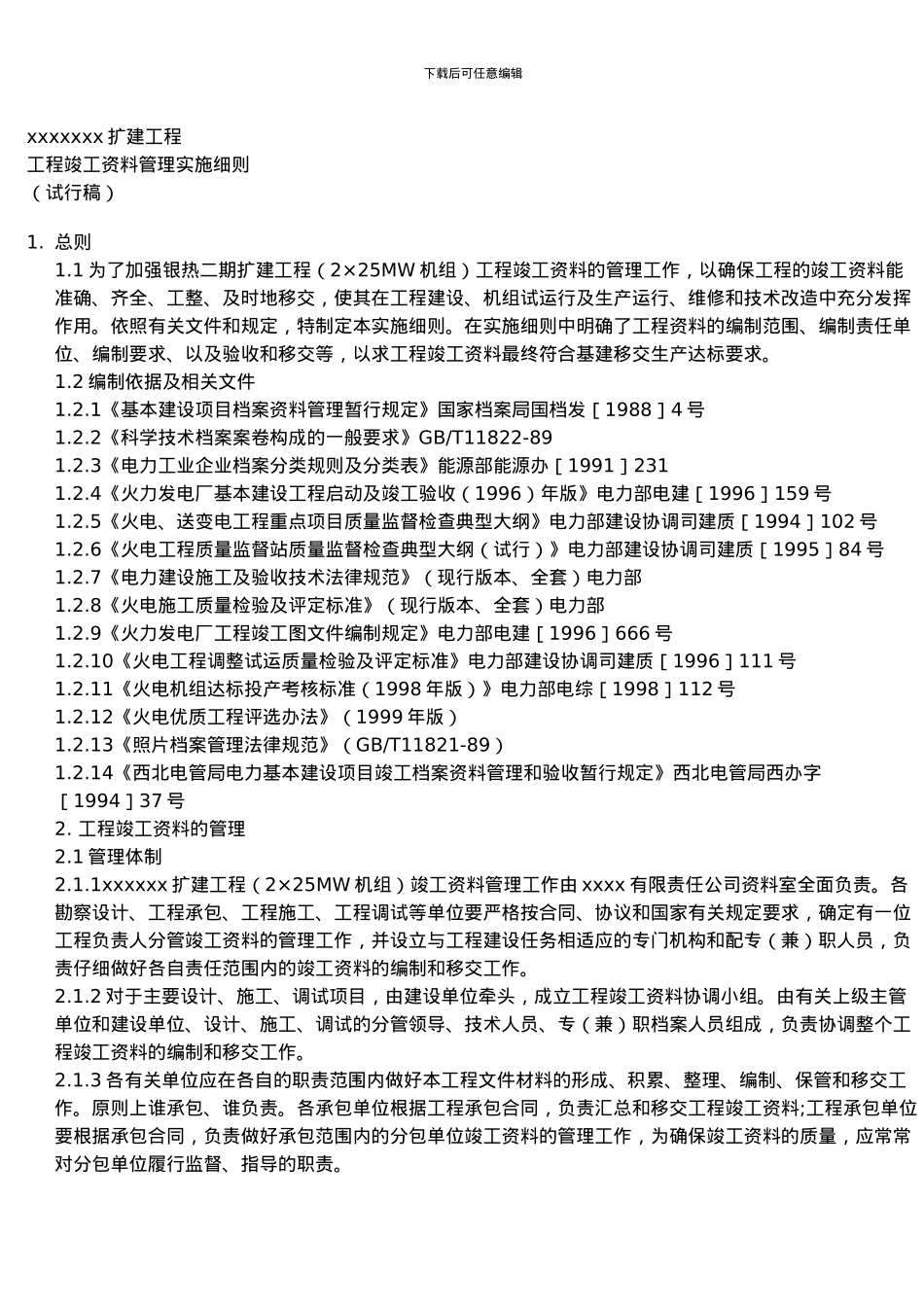 下载后可任意编辑

xxxxxxx 扩建工程
工程竣工资料管理实施细则
（试行稿）

1. 总则
1.1 为了加强银热二期扩建工程（2×25MW 机组）工程竣工资料的管理工作，以确保工程的竣工资料能准确、齐全、工整、及时地移交，使其在工程建设、机组试运行及生产运行、维修和技术改造中充分发挥作用。依照有关文件和规定，特制定本实施细则。在实施细则中明确了工程资料的编制范围、编制责任单位、编制要求、以及验收和移交等，以求工程竣工资料最终符合基建移交生产达标要求。
1.2 编制依据及相关文件
1.2.1《基本建设项目档案资料管理暂行规定》国家档案局国档发［1988］4 号
1.2.2《科学技术档案案卷构成的一般要求》GB/T11822-89
1.2.3《电力工业企业档案分类规则及分类表》能源部能源办［1991］231
1.2.4《火力发电厂基本建设工程启动及竣工验收（1996）年版》电力部电建［1996］159 号
1.2.5《火电、送变电工程重点项目质量监督检查典型大纲》电力部建设协调司建质［1994］102 号
1.2.6《火电工程质量监督站质量监督检查典型大纲（试行）》电力部建设协调司建质［1995］84 号
1.2.7《电力建设施工及验收技术法律规范》（现行版本、全套）电力部
1.2.8《火电施工质量检验及评定标准》（现行版本、全套）电力部
1.2.9《火力发电厂工程竣工图文件编制规定》电力部电建［1996］666 号
1.2.10《火电工程调整试运质量检验及评定标准》电力部建设协调司建质［1996］111 号
1.2.11《火电机组达标投产考核标准（1998 年版）》电力部电综［1998］112 号
1.2.12《火电优质工程评选办法》（1999 年版）
1.2.13《照片档案管理法律规范》（GB/T11821-89）
1.2.14《西北电管局电力基本建设项目竣工档案资料管理和验收暂行规定》西北电管局西办字［1994］37 号
2. 工程竣工资料的管理
2.1 管理体制
2.1.1xxxxxx 扩建工程（2×25MW 机组）竣工资料管理工作由 xxxx 有限责任公司资料室全面负责。各勘察设计、工程承包、工程施工、工程调试等单位要严格按合同、协议和国家有关规定要求，确定有一位工程负责人分管竣工资料的管理工作，并设立与工程建设任务相适应的专门机构和配专（兼）职人员，负责仔细做好各自责任范围内的竣工资料的编制和移交工作。
2.1.2 对于主要设计、施工、调试项目，由建设单位牵头，成立工程竣工资料协调小组。由有关上级主管单位和建设单位、设计、施工、调试的分管领导、技术人员、专（兼）职档案人员组成，负责协调整个工程竣工资料的编制和移交工作。
2.1.3 各有关单位应在各自的职责范围内做好本工程文件材料的形成、积累、整理、编制、保管和移交工作。原则上谁承包、谁负责。各承包单位根据工程承包合同，负责汇总和移交工程竣工资料;工程承包单位要根据承包合同，负责做好承包范围内的分包单位竣工资料的管理工作，为确保竣工资料的质量，应常常对分包单位履行监督、指导的职责。